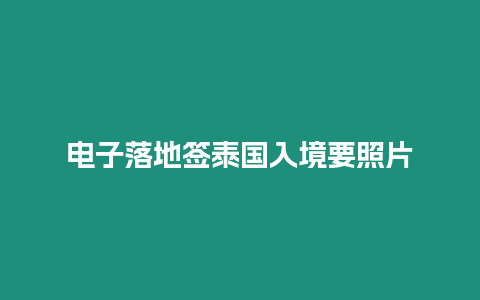 电子落地签泰国入境要照片